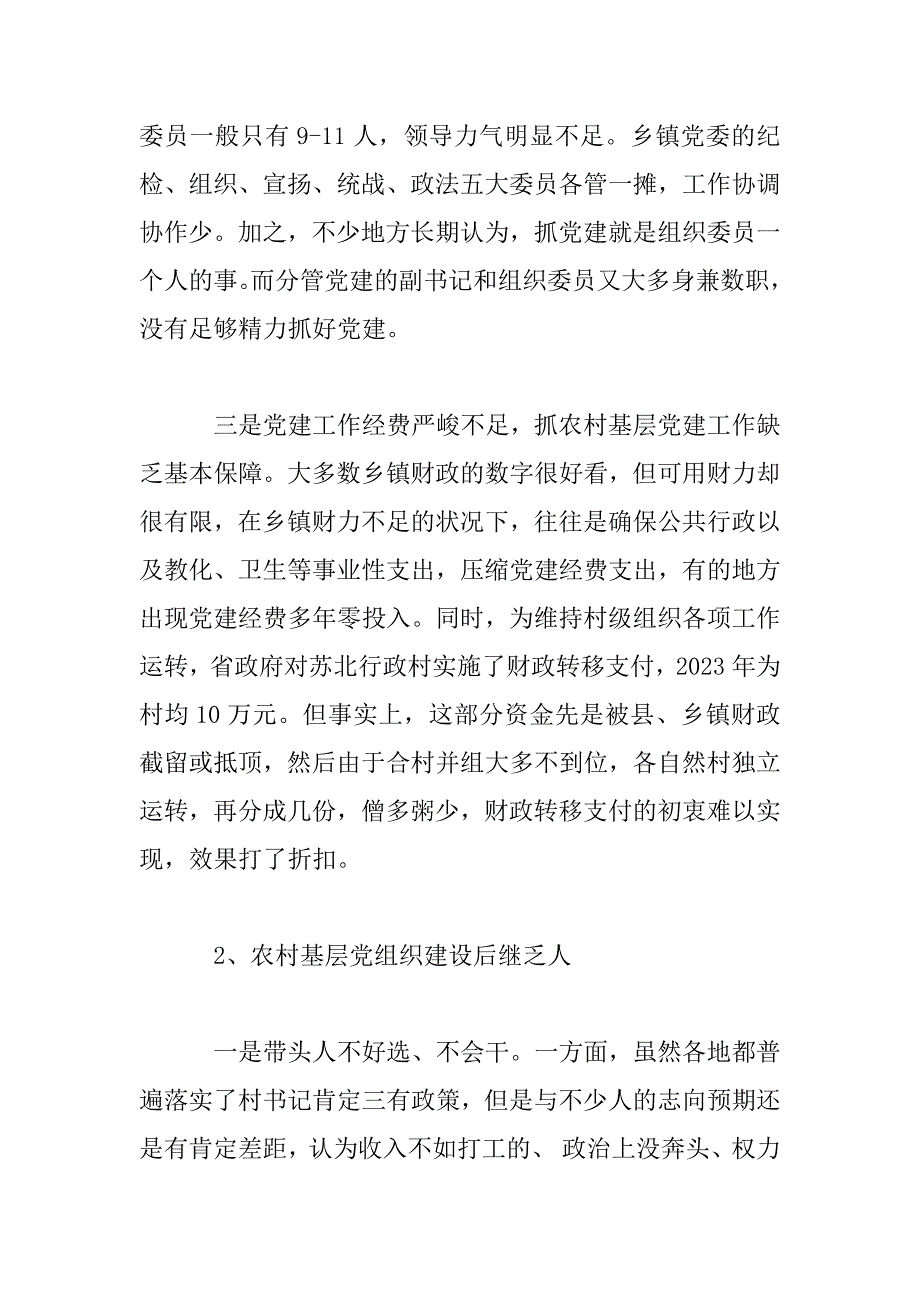 委员一般只有 9-11 人，领导力气明显不足。乡镇党委的纪检、组织、宣扬、统战、政法五大委员各管一摊，工作协调协作少。加之，不少地方长期认为，抓党建就是组织委员一个人的事。而分管党建的副书记和组织委员又大多身兼数职，没有足够精力抓好党建。

三是党建工作经费严峻不足，抓农村基层党建工作缺乏基本保障。大多数乡镇财政的数字很好看，但可用财力却很有限，在乡镇财力不足的状况下，往往是确保公共行政以及教化、卫生等事业性支出，压缩党建经费支出，有的地方出现党建经费多年零投入。同时，为维持村级组织各项工作运转，省政府对苏北行政村实施了财政转移支付，2023 年为村均 10 万元。但事实上，这部分资金先是被县、乡镇财政截留或抵顶，然后由于合村并组大多不到位，各自然村独立运转，再分成几份，僧多粥少，财政转移支付的初衷难以实现，效果打了折扣。

2、农村基层党组织建设后继乏人

一是带头人不好选、不会干。一方面，虽然各地都普遍落实了村书记肯定三有政策，但是与不少人的志向预期还是有肯定差距，认为收入不如打工的、 政治上没奔头、权力